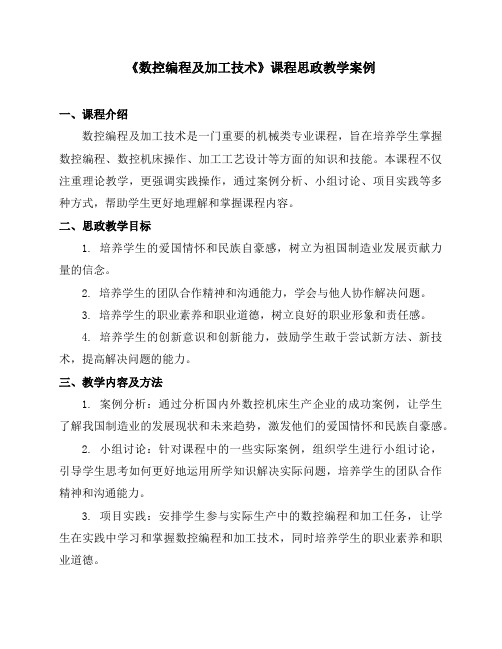 《数控编程及加工技术》课程思政教学案例

一、课程介绍

数控编程及加工技术是一门重要的机械类专业课程，旨在培养学生掌握数控编程、数控机床操作、加工工艺设计等方面的知识和技能。本课程不仅注重理论教学，更强调实践操作，通过案例分析、小组讨论、项目实践等多种方式，帮助学生更好地理解和掌握课程内容。

二、思政教学目标

1. 培养学生的爱国情怀和民族自豪感，树立为祖国制造业发展贡献力量的信念。

2. 培养学生的团队合作精神和沟通能力，学会与他人协作解决问题。

3. 培养学生的职业素养和职业道德，树立良好的职业形象和责任感。

4. 培养学生的创新意识和创新能力，鼓励学生敢于尝试新方法、新技术，提高解决问题的能力。

三、教学内容及方法

1. 案例分析：通过分析国内外数控机床生产企业的成功案例，让学生了解我国制造业的发展现状和未来趋势，激发他们的爱国情怀和民族自豪感。

2. 小组讨论：针对课程中的一些实际案例，组织学生进行小组讨论，引导学生思考如何更好地运用所学知识解决实际问题，培养学生的团队合作精神和沟通能力。

3. 项目实践：安排学生参与实际生产中的数控编程和加工任务，让学生在实践中学习和掌握数控编程和加工技术，同时培养学生的职业素养和职业道德。